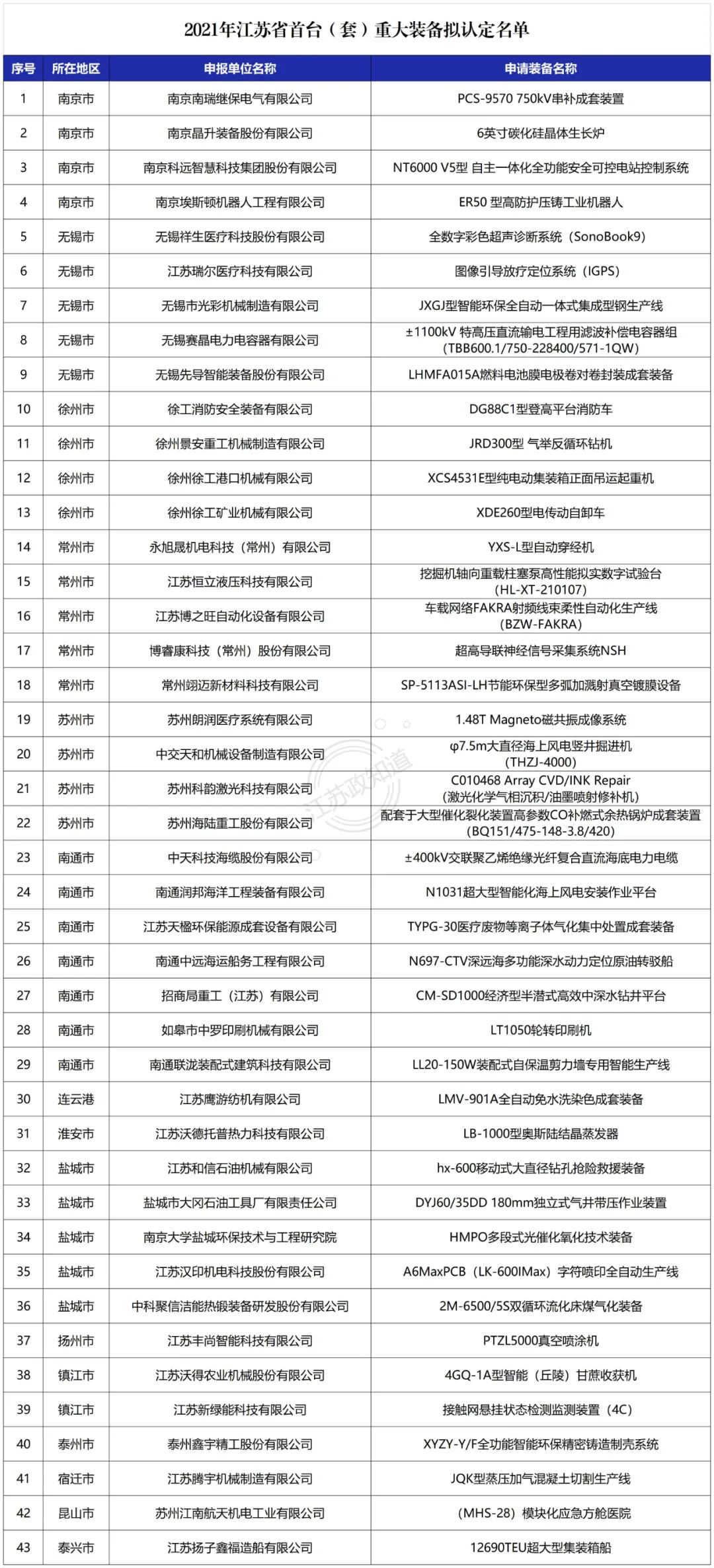 2021年江苏省首台（套）重大装备拟认定名单

| 序号 | 所在地区 | 申报单位名称 | 申请装备名称 |
|---|---|---|---|
| 1 | 南京市 | 南京南瑞继保电气有限公司 | PCS-9570 750kV串补成套装置 |
| 2 | 南京市 | 南京晶升装备股份有限公司 | 6英寸碳化硅晶体生长炉 |
| 3 | 南京市 | 南京科远智慧科技集团股份有限公司 | NT6000 V5型 自主一体化全功能安全可控电站控制系统 |
| 4 | 南京市 | 南京埃斯顿机器人工程有限公司 | ER50 型高防护压铸工业机器人 |
| 5 | 无锡市 | 无锡祥生医疗科技股份有限公司 | 全数字彩色超声诊断系统（SonoBook9） |
| 6 | 无锡市 | 江苏瑞尔医疗科技有限公司 | 图像引导放疗定位系统（IGPS） |
| 7 | 无锡市 | 无锡市光彩机械制造有限公司 | JXGJ型智能环保全自动一体式集成型钢生产线 |
| 8 | 无锡市 | 无锡赛晶电力电容器有限公司 | ±1100kV 特高压直流输电工程用滤波补偿电容器组（TBB600.1/750-228400/571-1QW） |
| 9 | 无锡市 | 无锡先导智能装备股份有限公司 | LHMFA015A燃料电池膜电极卷对卷封装成套装备 |
| 10 | 徐州市 | 徐工消防安全装备有限公司 | DG88C1型登高平台消防车 |
| 11 | 徐州市 | 徐州景安重工机械制造有限公司 | JRD300型 气举反循环钻机 |
| 12 | 徐州市 | 徐州徐工港口机械有限公司 | XCS4531E型纯电动集装箱正面吊运起重机 |
| 13 | 徐州市 | 徐州徐工矿业机械有限公司 | XDE260型电传动自卸车 |
| 14 | 常州市 | 永旭晟机电科技（常州）有限公司 | YXS-L型自动穿经机 |
| 15 | 常州市 | 江苏恒立液压科技有限公司 | 挖掘机轴向重载柱塞泵高性能拟实数字试验台（HL-XT-210107） |
| 16 | 常州市 | 江苏博之旺自动化设备有限公司 | 车载网络FAKRA射频线束柔性自动化生产线（BZW-FAKRA） |
| 17 | 常州市 | 博睿康科技（常州）股份有限公司 | 超高导联神经信号采集系统NSH |
| 18 | 常州市 | 常州翊迈新材料科技有限公司 | SP-5113ASI-LH节能环保型多弧加溅射真空镀膜设备 |
| 19 | 苏州市 | 苏州朗润医疗系统有限公司 | 1.48T Magneto磁共振成像系统 |
| 20 | 苏州市 | 中交天和机械设备制造有限公司 | φ7.5m大直径海上风电竖井掘进机（THZJ-4000） |
| 21 | 苏州市 | 苏州科韵激光科技有限公司 | C010468 Array CVD/INK Repair（激光化学气相沉积/油墨喷射修补机） |
| 22 | 苏州市 | 苏州海陆重工股份有限公司 | 配套于大型催化裂化装置高参数CO补燃式余热锅炉成套装置（BQ151/475-148-3.8/420） |
| 23 | 南通市 | 中天科技海缆股份有限公司 | ±400kV交联聚乙烯绝缘光纤复合直流海底电力电缆 |
| 24 | 南通市 | 南通润邦海洋工程装备有限公司 | N1031超大型智能化海上风电安装作业平台 |
| 25 | 南通市 | 江苏天楹环保能源成套设备有限公司 | TYPG-30医疗废物等离子体气化集中处置成套装备 |
| 26 | 南通市 | 南通中远海运船务工程有限公司 | N697-CTV深远海多功能深水动力定位原油转驳船 |
| 27 | 南通市 | 招商局重工（江苏）有限公司 | CM-SD1000经济型半潜式高效中深水钻井平台 |
| 28 | 南通市 | 如皋市中罗印刷机械有限公司 | LT1050轮转印刷机 |
| 29 | 南通市 | 南通联泷装配式建筑科技有限公司 | LL20-150W装配式自保温剪力墙专用智能生产线 |
| 30 | 连云港 | 江苏鹰游纺机有限公司 | LMV-901A全自动免水洗染色成套装备 |
| 31 | 淮安市 | 江苏沃德托普热力科技有限公司 | LB-1000型奥斯陆结晶蒸发器 |
| 32 | 盐城市 | 江苏和信石油机械有限公司 | hx-600移动式大直径钻孔抢险救援装备 |
| 33 | 盐城市 | 盐城市大冈石油工具厂有限责任公司 | DYJ60/35DD 180mm独立式气井带压作业装置 |
| 34 | 盐城市 | 南京大学盐城环保技术与工程研究院 | HMPO多段式光催化氧化技术装备 |
| 35 | 盐城市 | 江苏汉印机电科技股份有限公司 | A6MaxPCB（LK-600IMax）字符喷印全自动生产线 |
| 36 | 盐城市 | 中科聚信洁能热锻装备研发股份有限公司 | 2M-6500/5S双循环流化床煤气化装备 |
| 37 | 扬州市 | 江苏丰尚智能科技有限公司 | PTZL5000真空喷涂机 |
| 38 | 镇江市 | 江苏沃得农业机械股份有限公司 | 4GQ-1A型智能（丘陵）甘蔗收获机 |
| 39 | 镇江市 | 江苏新绿能科技有限公司 | 接触网悬挂状态检测监测装置（4C） |
| 40 | 泰州市 | 泰州鑫宇精工股份有限公司 | XYZY-Y/F全功能智能环保精密铸造制壳系统 |
| 41 | 宿迁市 | 江苏腾宇机械制造有限公司 | JQK型蒸压加气混凝土切割生产线 |
| 42 | 昆山市 | 苏州江南航天机电工业有限公司 | （MHS-28）模块化应急方舱医院 |
| 43 | 泰兴市 | 江苏扬子鑫福造船有限公司 | 12690TEU超大型集装箱船 |

江苏政知道